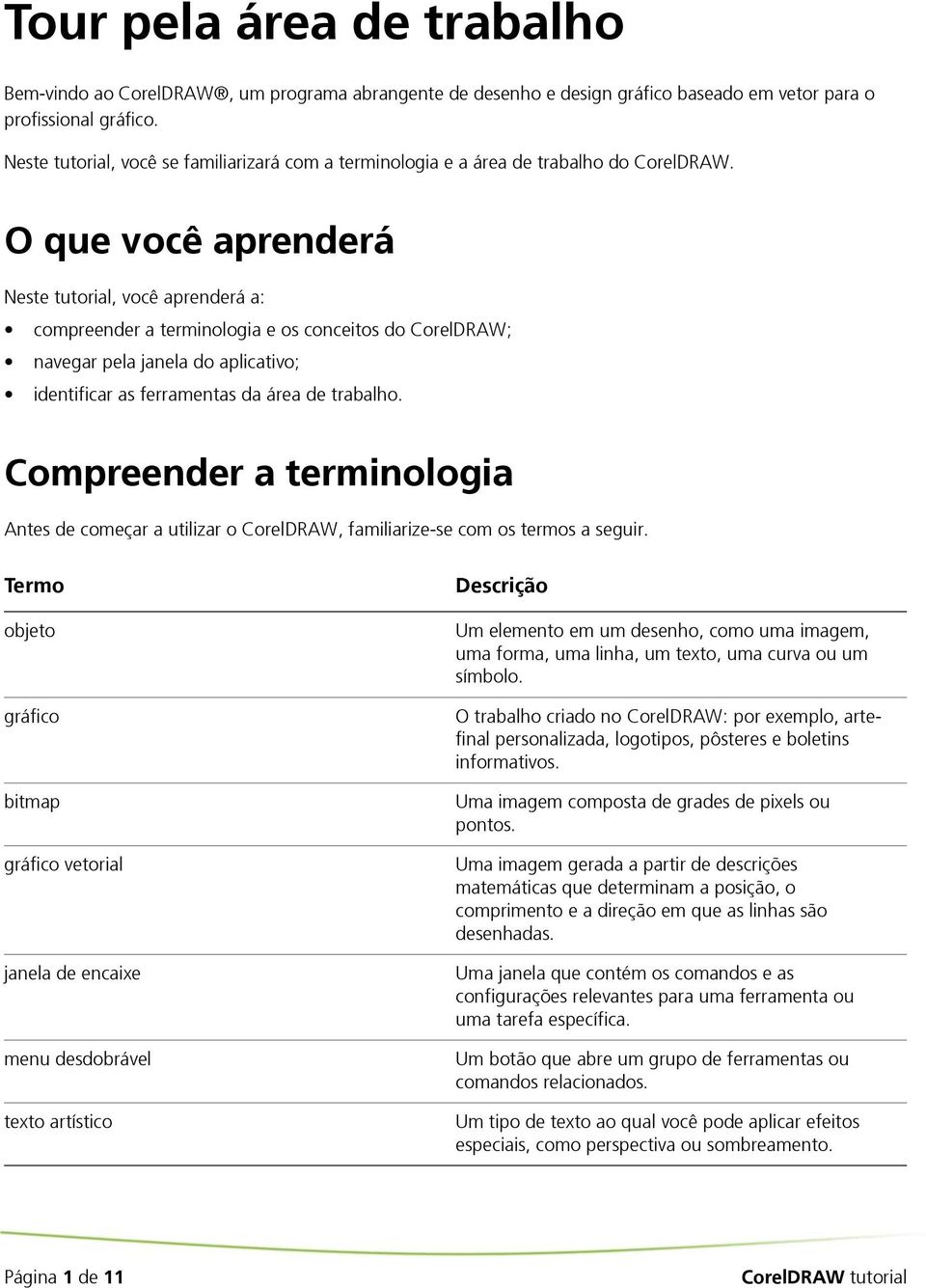 Tour pela área de trabalho

Bem-vindo ao CorelDRAW®, um programa abrangente de desenho e design gráfico baseado em vetor para o profissional gráfico.

Neste tutorial, você se familiarizará com a terminologia e a área de trabalho do CorelDRAW.

O que você aprenderá

Neste tutorial, você aprenderá a:

• compreender a terminologia e os conceitos do CorelDRAW;
• navegar pela janela do aplicativo;
• identificar as ferramentas da área de trabalho.

Compreender a terminologia

Antes de começar a utilizar o CorelDRAW, familiarize-se com os termos a seguir.

| Termo | Descrição |
|---|---|
| objeto | Um elemento em um desenho, como uma imagem, uma forma, uma linha, um texto, uma curva ou um símbolo. |
| gráfico | O trabalho criado no CorelDRAW: por exemplo, arte-final personalizada, logotipos, pôsteres e boletins informativos. |
| bitmap | Uma imagem composta de grades de pixels ou pontos. |
| gráfico vetorial | Uma imagem gerada a partir de descrições matemáticas que determinam a posição, o comprimento e a direção em que as linhas são desenhadas. |
| janela de encaixe | Uma janela que contém os comandos e as configurações relevantes para uma ferramenta ou uma tarefa específica. |
| menu desdobrável | Um botão que abre um grupo de ferramentas ou comandos relacionados. |
| texto artístico | Um tipo de texto ao qual você pode aplicar efeitos especiais, como perspectiva ou sombreamento. |

Página 1 de 11 CorelDRAW tutorial